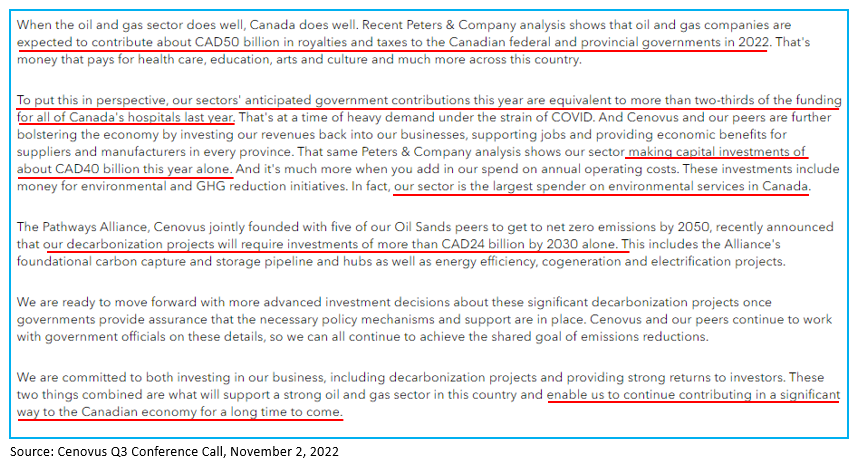 When the oil and gas sector does well, Canada does well. Recent Peters & Company analysis shows that oil and gas companies are expected to contribute about CAD50 billion in royalties and taxes to the Canadian federal and provincial governments in 2022. That's money that pays for health care, education, arts and culture and much more across this country.

To put this in perspective, our sectors' anticipated government contributions this year are equivalent to more than two-thirds of the funding for all of Canada's hospitals last year. That's at a time of heavy demand under the strain of COVID. And Cenovus and our peers are further bolstering the economy by investing our revenues back into our businesses, supporting jobs and providing economic benefits for suppliers and manufacturers in every province. That same Peters & Company analysis shows our sector making capital investments of about CAD40 billion this year alone. And it's much more when you add in our spend on annual operating costs. These investments include money for environmental and GHG reduction initiatives. In fact, our sector is the largest spender on environmental services in Canada.

The Pathways Alliance, Cenovus jointly founded with five of our Oil Sands peers to get to net zero emissions by 2050, recently announced that our decarbonization projects will require investments of more than CAD24 billion by 2030 alone. This includes the Alliance's foundational carbon capture and storage pipeline and hubs as well as energy efficiency, cogeneration and electrification projects.

We are ready to move forward with more advanced investment decisions about these significant decarbonization projects once governments provide assurance that the necessary policy mechanisms and support are in place. Cenovus and our peers continue to work with government officials on these details, so we can all continue to achieve the shared goal of emissions reductions.

We are committed to both investing in our business, including decarbonization projects and providing strong returns to investors. These two things combined are what will support a strong oil and gas sector in this country and enable us to continue contributing in a significant way to the Canadian economy for a long time to come.

Source: Cenovus Q3 Conference Call, November 2, 2022